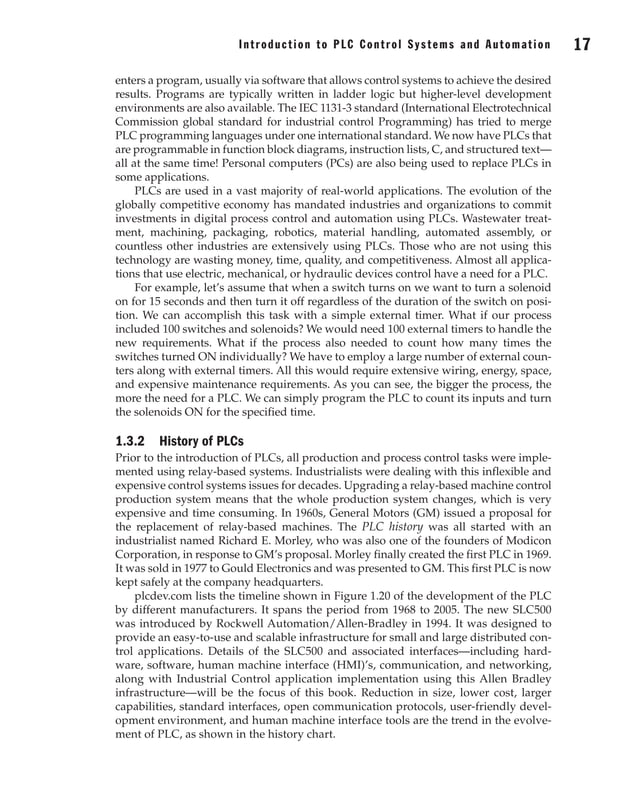 Introduction to PLC Control Systems and Automation 17

enters a program, usually via software that allows control systems to achieve the desired results. Programs are typically written in ladder logic but higher-level development environments are also available. The IEC 1131-3 standard (International Electrotechnical Commission global standard for industrial control Programming) has tried to merge PLC programming languages under one international standard. We now have PLCs that are programmable in function block diagrams, instruction lists, C, and structured text—all at the same time! Personal computers (PCs) are also being used to replace PLCs in some applications.

PLCs are used in a vast majority of real-world applications. The evolution of the globally competitive economy has mandated industries and organizations to commit investments in digital process control and automation using PLCs. Wastewater treatment, machining, packaging, robotics, material handling, automated assembly, or countless other industries are extensively using PLCs. Those who are not using this technology are wasting money, time, quality, and competitiveness. Almost all applications that use electric, mechanical, or hydraulic devices control have a need for a PLC.

For example, let's assume that when a switch turns on we want to turn a solenoid on for 15 seconds and then turn it off regardless of the duration of the switch on position. We can accomplish this task with a simple external timer. What if our process included 100 switches and solenoids? We would need 100 external timers to handle the new requirements. What if the process also needed to count how many times the switches turned ON individually? We have to employ a large number of external counters along with external timers. All this would require extensive wiring, energy, space, and expensive maintenance requirements. As you can see, the bigger the process, the more the need for a PLC. We can simply program the PLC to count its inputs and turn the solenoids ON for the specified time.

1.3.2 History of PLCs

Prior to the introduction of PLCs, all production and process control tasks were implemented using relay-based systems. Industrialists were dealing with this inflexible and expensive control systems issues for decades. Upgrading a relay-based machine control production system means that the whole production system changes, which is very expensive and time consuming. In 1960s, General Motors (GM) issued a proposal for the replacement of relay-based machines. The PLC history was all started with an industrialist named Richard E. Morley, who was also one of the founders of Modicon Corporation, in response to GM's proposal. Morley finally created the first PLC in 1969. It was sold in 1977 to Gould Electronics and was presented to GM. This first PLC is now kept safely at the company headquarters.

plcdev.com lists the timeline shown in Figure 1.20 of the development of the PLC by different manufacturers. It spans the period from 1968 to 2005. The new SLC500 was introduced by Rockwell Automation/Allen-Bradley in 1994. It was designed to provide an easy-to-use and scalable infrastructure for small and large distributed control applications. Details of the SLC500 and associated interfaces—including hardware, software, human machine interface (HMI)'s, communication, and networking, along with Industrial Control application implementation using this Allen Bradley infrastructure—will be the focus of this book. Reduction in size, lower cost, larger capabilities, standard interfaces, open communication protocols, user-friendly development environment, and human machine interface tools are the trend in the evolvement of PLC, as shown in the history chart.